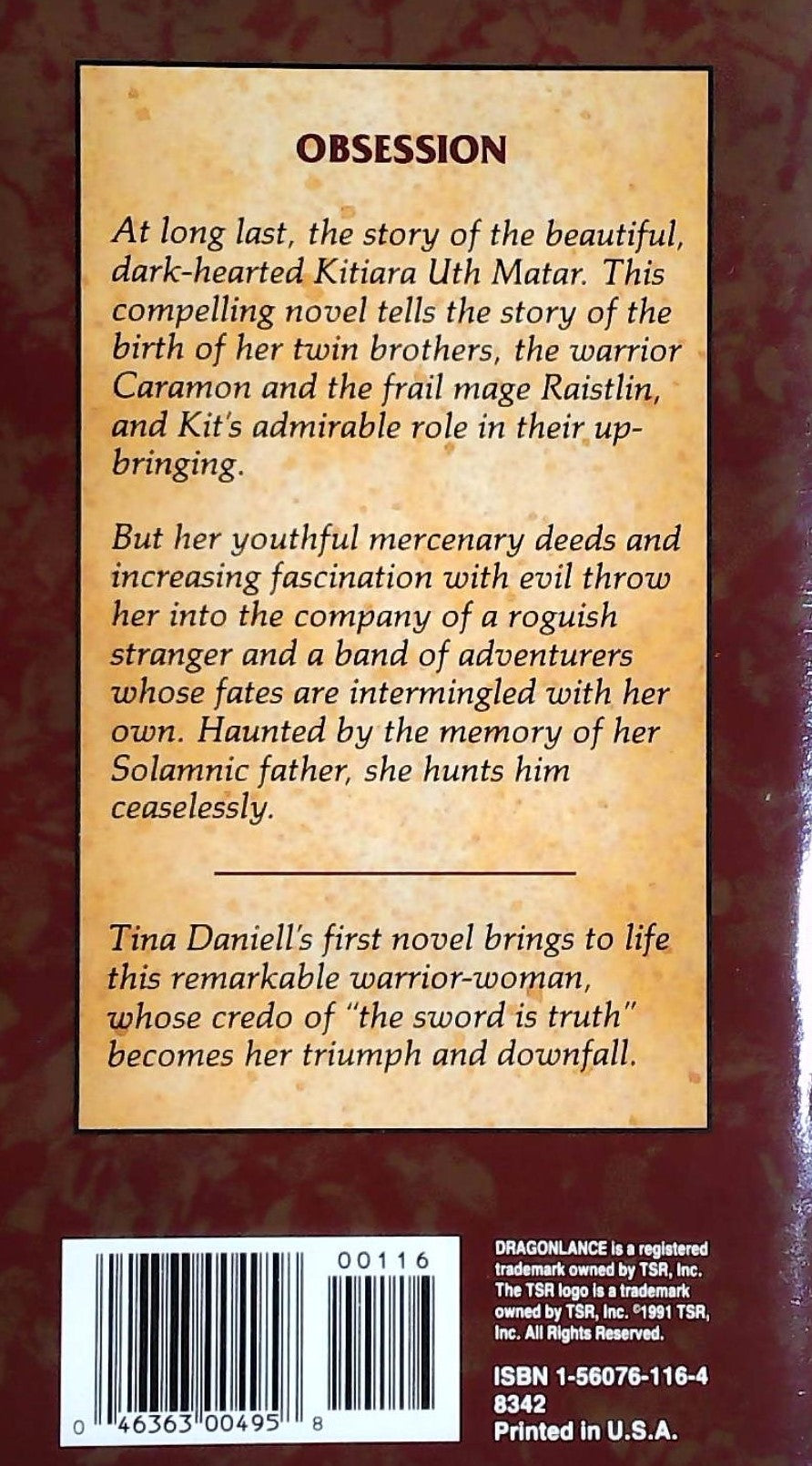 OBSESSION

At long last, the story of the beautiful, dark-hearted Kitiara Uth Matar. This compelling novel tells the story of the birth of her twin brothers, the warrior Caramon and the frail mage Raistlin, and Kit's admirable role in their upbringing.

But her youthful mercenary deeds and increasing fascination with evil throw her into the company of a roguish stranger and a band of adventurers whose fates are intermingled with her own. Haunted by the memory of her Solamnic father, she hunts him ceaselessly.

Tina Daniell's first novel brings to life this remarkable warrior-woman, whose credo of "the sword is truth" becomes her triumph and downfall.

00116

0 46363 00495 8

DRAGONLANCE is a registered trademark owned by TSR, Inc. The TSR logo is a trademark owned by TSR, Inc. ©1991 TSR, Inc. All Rights Reserved.

ISBN 1-56076-116-4
8342
Printed in U.S.A.